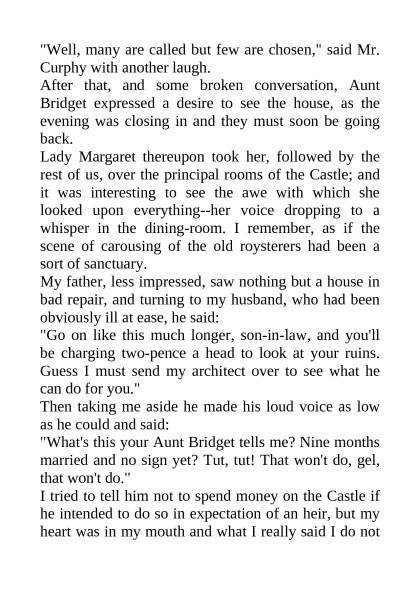 "Well, many are called but few are chosen," said Mr. Curphy with another laugh.
After that, and some broken conversation, Aunt Bridget expressed a desire to see the house, as the evening was closing in and they must soon be going back.
Lady Margaret thereupon took her, followed by the rest of us, over the principal rooms of the Castle; and it was interesting to see the awe with which she looked upon everything--her voice dropping to a whisper in the dining-room. I remember, as if the scene of carousing of the old roysterers had been a sort of sanctuary.
My father, less impressed, saw nothing but a house in bad repair, and turning to my husband, who had been obviously ill at ease, he said:
"Go on like this much longer, son-in-law, and you'll be charging two-pence a head to look at your ruins. Guess I must send my architect over to see what he can do for you."
Then taking me aside he made his loud voice as low as he could and said:
"What's this your Aunt Bridget tells me? Nine months married and no sign yet? Tut, tut! That won't do, gel, that won't do."
I tried to tell him not to spend money on the Castle if he intended to do so in expectation of an heir, but my heart was in my mouth and what I really said I do not